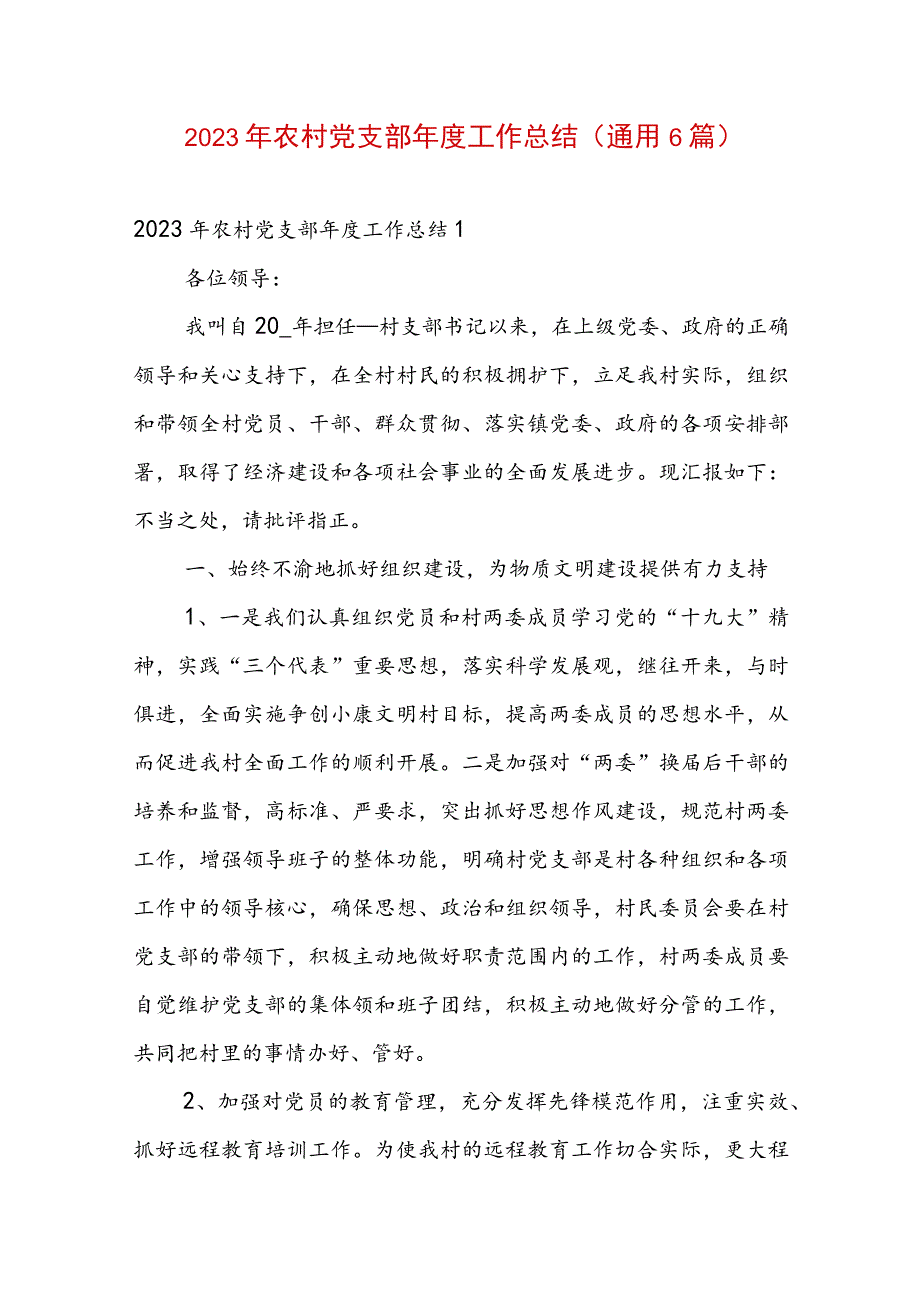 2023年农村党支部年度工作总结（通用6篇）

2023年农村党支部年度工作总结1

各位领导：

我叫自20_年担任—村支部书记以来，在上级党委、政府的正确领导和关心支持下，在全村村民的积极拥护下，立足我村实际，组织和带领全村党员、干部、群众贯彻、落实镇党委、政府的各项安排部署，取得了经济建设和各项社会事业的全面发展进步。现汇报如下：不当之处，请批评指正。

一、始终不渝地抓好组织建设，为物质文明建设提供有力支持

1、一是我们认真组织党员和村两委成员学习党的“十九大”精神，实践“三个代表”重要思想，落实科学发展观，继往开来，与时俱进，全面实施争创小康文明村目标，提高两委成员的思想水平，从而促进我村全面工作的顺利开展。二是加强对“两委”换届后干部的培养和监督，高标准、严要求，突出抓好思想作风建设，规范村两委工作，增强领导班子的整体功能，明确村党支部是村各种组织和各项工作中的领导核心，确保思想、政治和组织领导，村民委员会要在村党支部的带领下，积极主动地做好职责范围内的工作，村两委成员要自觉维护党支部的集体领和班子团结，积极主动地做好分管的工作，共同把村里的事情办好、管好。

2、加强对党员的教育管理，充分发挥先锋模范作用，注重实效、抓好远程教育培训工作。为使我村的远程教育工作切合实际，更大程